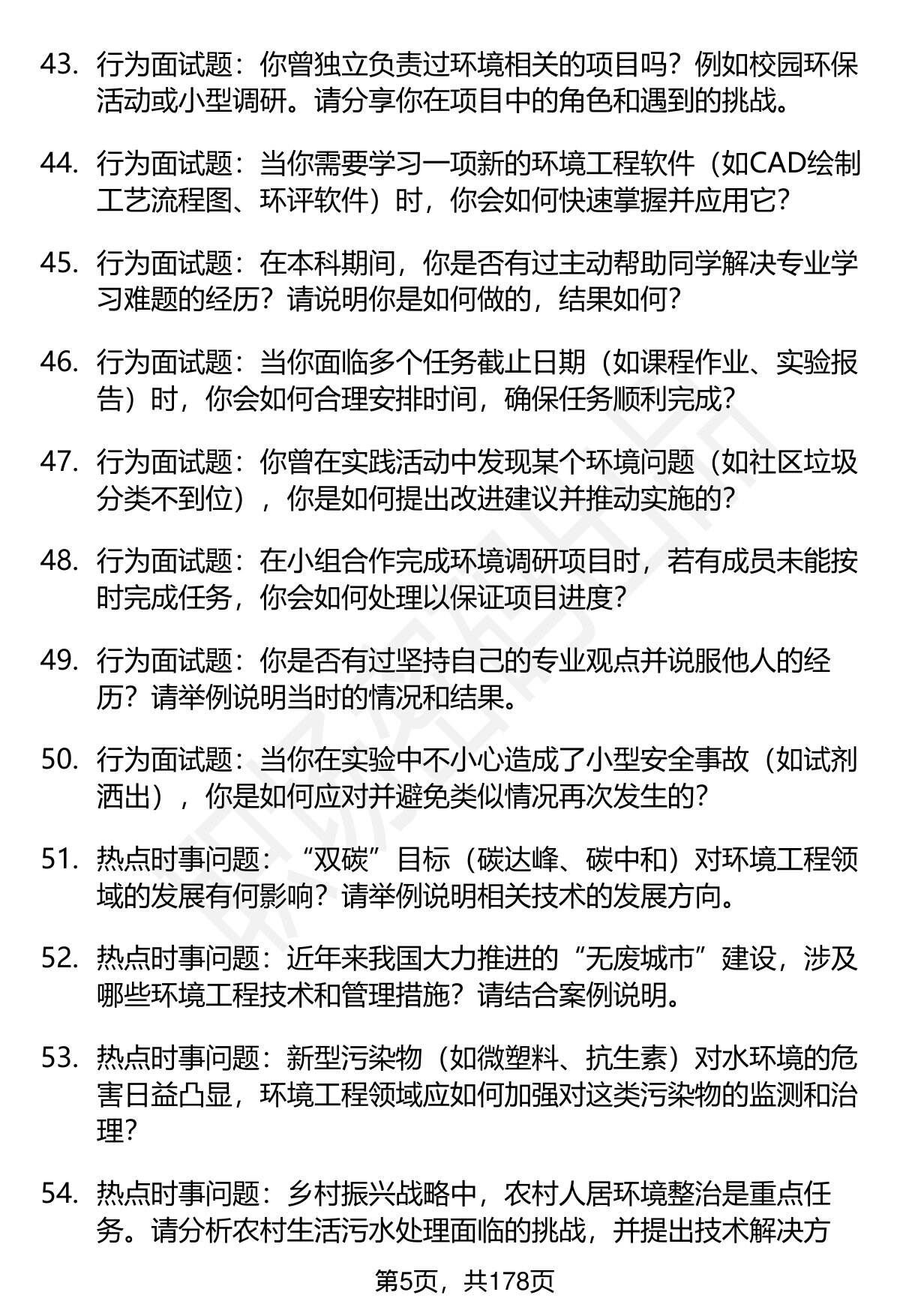 43. 行为面试题：你曾独立负责过环境相关的项目吗？例如校园环保活动或小型调研。请分享你在项目中的角色和遇到的挑战。

44. 行为面试题：当你需要学习一项新的环境工程软件（如CAD绘制工艺流程图、环评软件）时，你会如何快速掌握并应用它？

45. 行为面试题：在本科期间，你是否有过主动帮助同学解决专业学习难题的经历？请说明你是如何做的，结果如何？

46. 行为面试题：当你面临多个任务截止日期（如课程作业、实验报告）时，你会如何合理安排时间，确保任务顺利完成？

47. 行为面试题：你曾在实践活动中发现某个环境问题（如社区垃圾分类不到位），你是如何提出改进建议并推动实施的？

48. 行为面试题：在小组合作完成环境调研项目时，若有成员未能按时完成任务，你会如何处理以保证项目进度？

49. 行为面试题：你是否有过坚持自己的专业观点并说服他人的经历？请举例说明当时的情况和结果。

50. 行为面试题：当你在实验中不小心造成了小型安全事故（如试剂洒出），你是如何应对并避免类似情况再次发生的？

51. 热点时事问题：“双碳”目标（碳达峰、碳中和）对环境工程领域的发展有何影响？请举例说明相关技术的发展方向。

52. 热点时事问题：近年来我国大力推进的“无废城市”建设，涉及哪些环境工程技术和管理措施？请结合案例说明。

53. 热点时事问题：新型污染物（如微塑料、抗生素）对水环境的危害日益凸显，环境工程领域应如何加强对这类污染物的监测和治理？

54. 热点时事问题：乡村振兴战略中，农村人居环境整治是重点任务。请分析农村生活污水处理面临的挑战，并提出技术解决方

第5页，共178页